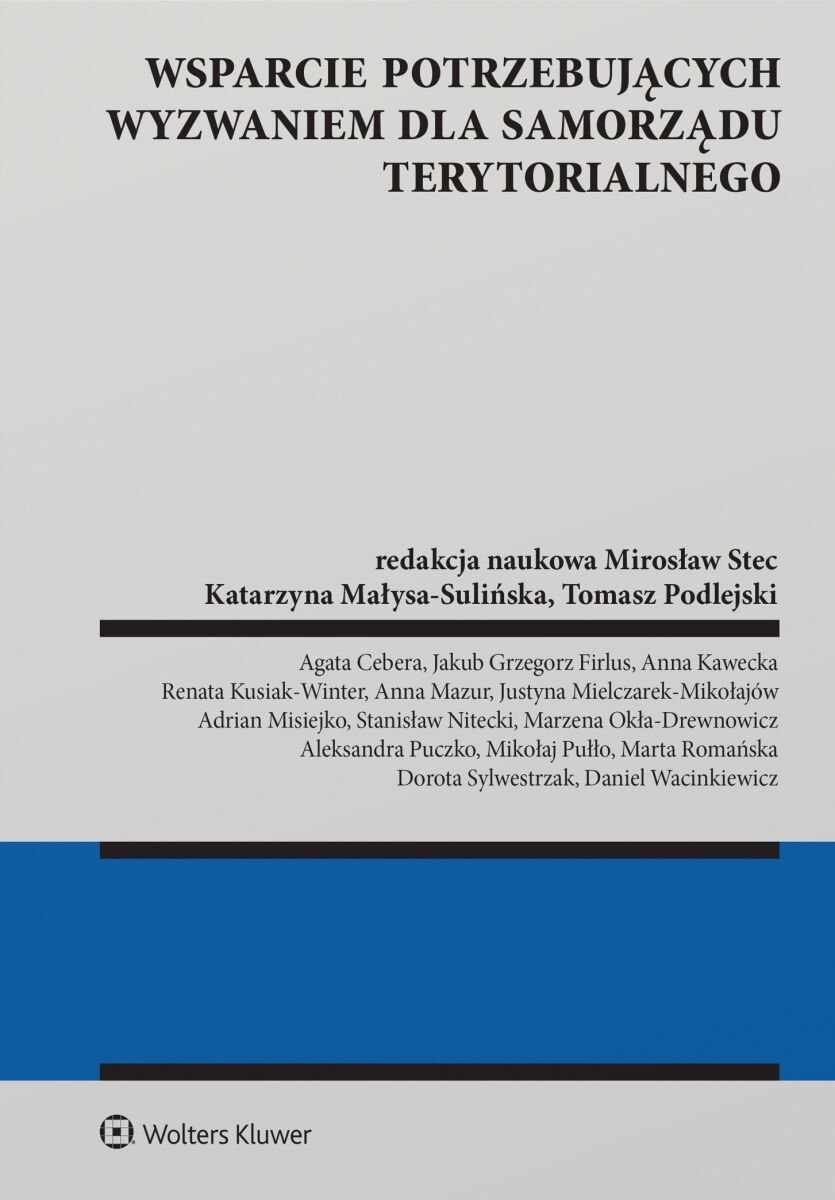 WSPARCIE POTRZEBUJĄCYCH WYZWANIEM DLA SAMORZĄDU TERYTORIALNEGO

redakcja naukowa Mirosław Stec
Katarzyna Małysa-Sulińska, Tomasz Podlejski

Agata Cebera, Jakub Grzegorz Firlus, Anna Kawecka
Renata Kusiak-Winter, Anna Mazur, Justyna Mielczarek-Mikołajów
Adrian Misiejko, Stanisław Nitecki, Marzena Okła-Drewnowicz
Aleksandra Puczko, Mikołaj Pułło, Marta Romańska
Dorota Sylwestrzak, Daniel Wacinkiewicz

Wolters Kluwer